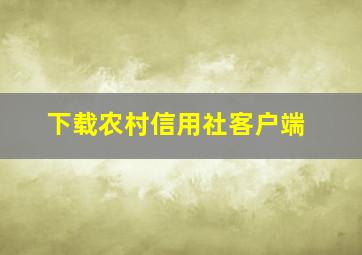 下载农村信用社客户端